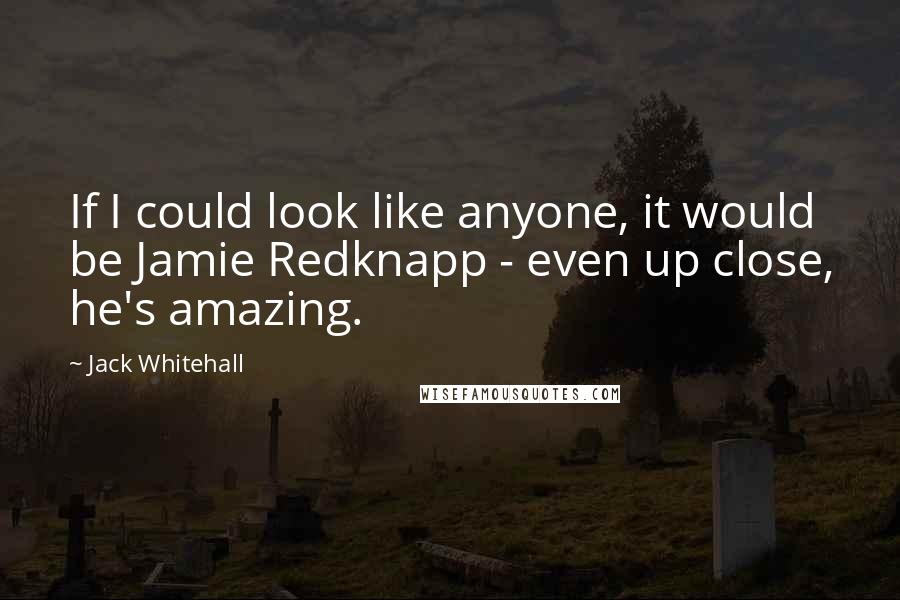 If I could look like anyone, it would be Jamie Redknapp - even up close, he's amazing.

~ Jack Whitehall

WISEFAMOUSQUOTES.COM